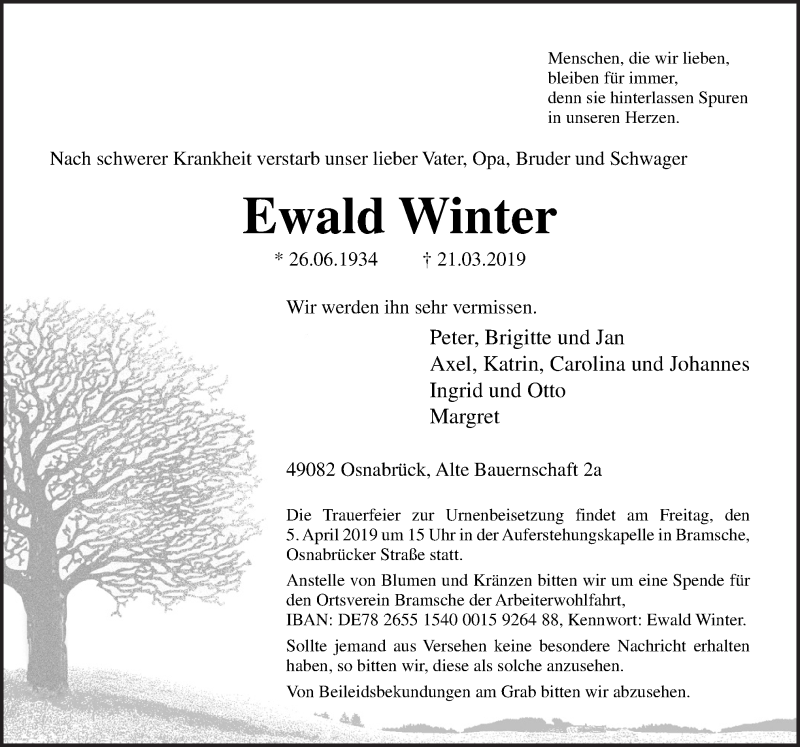 Menschen, die wir lieben,
bleiben für immer,
denn sie hinterlassen Spuren
in unseren Herzen.

Nach schwerer Krankheit verstarb unser lieber Vater, Opa, Bruder und Schwager

Ewald Winter

* 26.06.1934 † 21.03.2019

Wir werden ihn sehr vermissen.

Peter, Brigitte und Jan
Axel, Katrin, Carolina und Johannes
Ingrid und Otto
Margret

49082 Osnabrück, Alte Bauernschaft 2a

Die Trauerfeier zur Urnenbeisetzung findet am Freitag, den 5. April 2019 um 15 Uhr in der Auferstehungskapelle in Bramsche, Osnabrücker Straße statt.

Anstelle von Blumen und Kränzen bitten wir um eine Spende für den Ortsverein Bramsche der Arbeiterwohlfahrt, IBAN: DE78 2655 1540 0015 9264 88, Kennwort: Ewald Winter.

Sollte jemand aus Versehen keine besondere Nachricht erhalten haben, so bitten wir, diese als solche anzusehen.

Von Beileidsbekundungen am Grab bitten wir abzusehen.